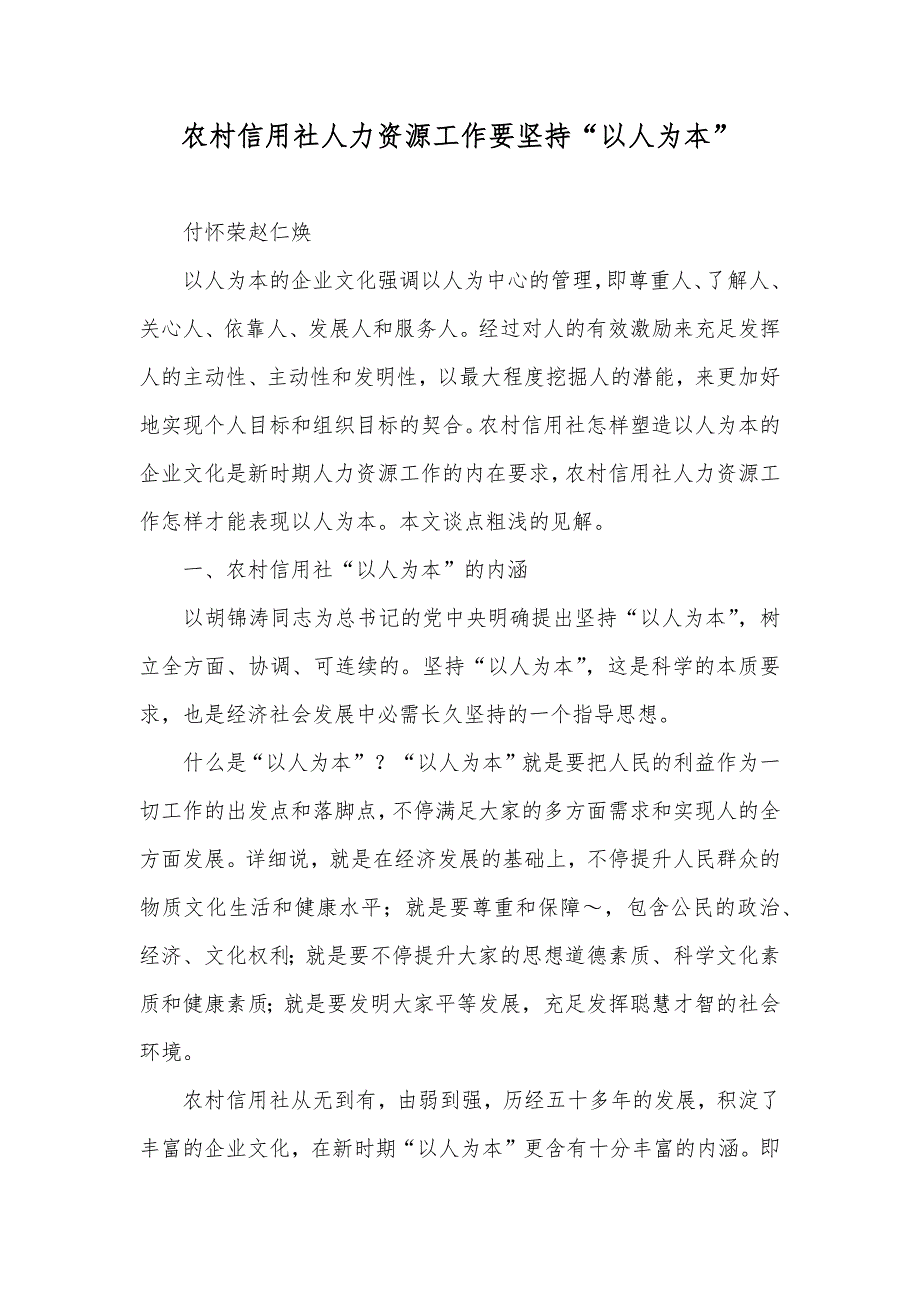 农村信用社人力资源工作要坚持“以人为本”

付怀荣赵仁焕

以人为本的企业文化强调以人为中心的管理，即尊重人、了解人、关心人、依靠人、发展人和服务人。经过对人的有效激励来充足发挥人的主动性、主动性和发明性，以最大程度挖掘人的潜能，来更加好地实现个人目标和组织目标的契合。农村信用社怎样塑造以人为本的企业文化是新时期人力资源工作的内在要求，农村信用社人力资源工作怎样才能表现以人为本。本文谈点粗浅的见解。

一、农村信用社“以人为本”的内涵

以胡锦涛同志为总书记的党中央明确提出坚持“以人为本”，树立全方面、协调、可连续的。坚持“以人为本”，这是科学的本质要求，也是经济社会发展中必需长久坚持的一个指导思想。

什么是“以人为本”？“以人为本”就是要把人民的利益作为一切工作的出发点和落脚点，不停满足大家的多方面需求和实现人的全方面发展。详细说，就是在经济发展的基础上，不停提升人民群众的物质文化生活和健康水平；就是要尊重和保障～，包含公民的政治、经济、文化权利；就是要不停提升大家的思想道德素质、科学文化素质和健康素质；就是要发明大家平等发展，充足发挥聪慧才智的社会环境。

农村信用社从无到有，由弱到强，历经五十多年的发展，积淀了丰富的企业文化，在新时期“以人为本”更含有十分丰富的内涵。即